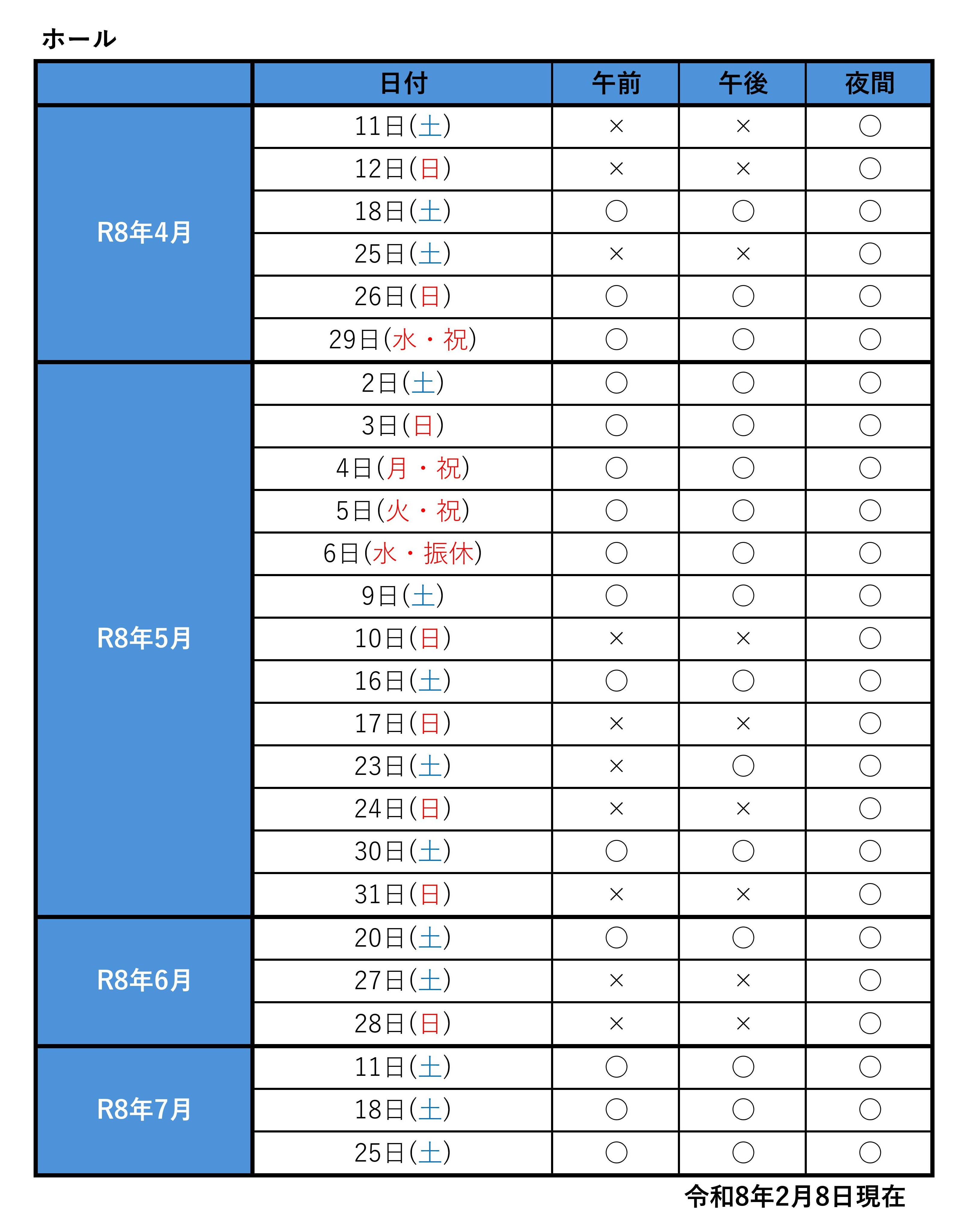 ホール

| | 日付 | 午前 | 午後 | 夜間 |
|---|---|---|---|---|
| R8年4月 | 11日(土) | × | × | ○ |
| | 12日(日) | × | × | ○ |
| | 18日(土) | ○ | ○ | ○ |
| | 25日(土) | × | × | ○ |
| | 26日(日) | ○ | ○ | ○ |
| | 29日(水・祝) | ○ | ○ | ○ |
| R8年5月 | 2日(土) | ○ | ○ | ○ |
| | 3日(日) | ○ | ○ | ○ |
| | 4日(月・祝) | ○ | ○ | ○ |
| | 5日(火・祝) | ○ | ○ | ○ |
| | 6日(水・振休) | ○ | ○ | ○ |
| | 9日(土) | ○ | ○ | ○ |
| | 10日(日) | × | × | ○ |
| | 16日(土) | ○ | ○ | ○ |
| | 17日(日) | × | × | ○ |
| | 23日(土) | × | ○ | ○ |
| | 24日(日) | × | × | ○ |
| | 30日(土) | ○ | ○ | ○ |
| | 31日(日) | × | × | ○ |
| R8年6月 | 20日(土) | ○ | ○ | ○ |
| | 27日(土) | × | × | ○ |
| | 28日(日) | × | × | ○ |
| R8年7月 | 11日(土) | ○ | ○ | ○ |
| | 18日(土) | ○ | ○ | ○ |
| | 25日(土) | ○ | ○ | ○ |

令和8年2月8日現在